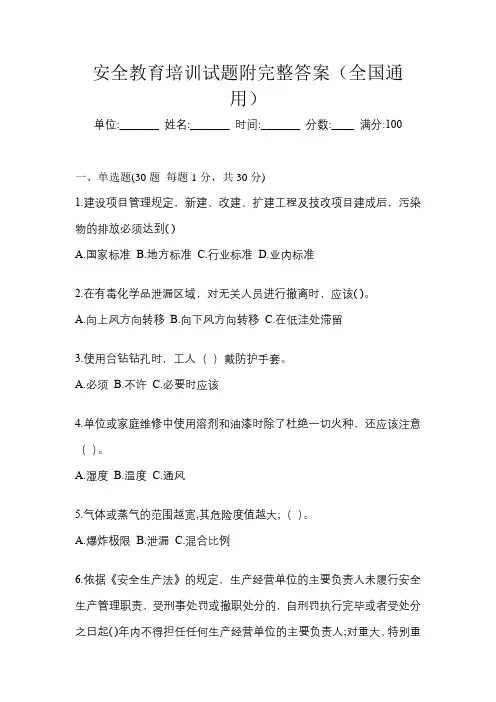 安全教育培训试题附完整答案（全国通用）

单位:_______ 姓名:_______ 时间:_______ 分数:____ 满分:100

一、单选题(30 题 每题 1 分，共 30 分)

1.建设项目管理规定、新建、改建、扩建工程及技改项目建成后，污染物的排放必须达到( )

A.国家标准 B.地方标准 C.行业标准 D.业内标准

2.在有毒化学品泄漏区域，对无关人员进行撤离时，应该( )。

A.向上风方向转移 B.向下风方向转移 C.在低洼处滞留

3.使用台钻钻孔时，工人（ ）戴防护手套。

A.必须 B.不许 C.必要时应该

4.单位或家庭维修中使用溶剂和油漆时除了杜绝一切火种、还应该注意（ ）。

A.湿度 B.温度 C.通风

5.气体或蒸气的范围越宽,其危险度值越大;（ ）。

A.爆炸极限 B.泄漏 C.混合比例

6.依据《安全生产法》的规定、生产经营单位的主要负责人未履行安全生产管理职责，受刑事处罚或撤职处分的，自刑罚执行完毕或者受处分之日起( )年内不得担任任何生产经营单位的主要负责人;对重大、特别重